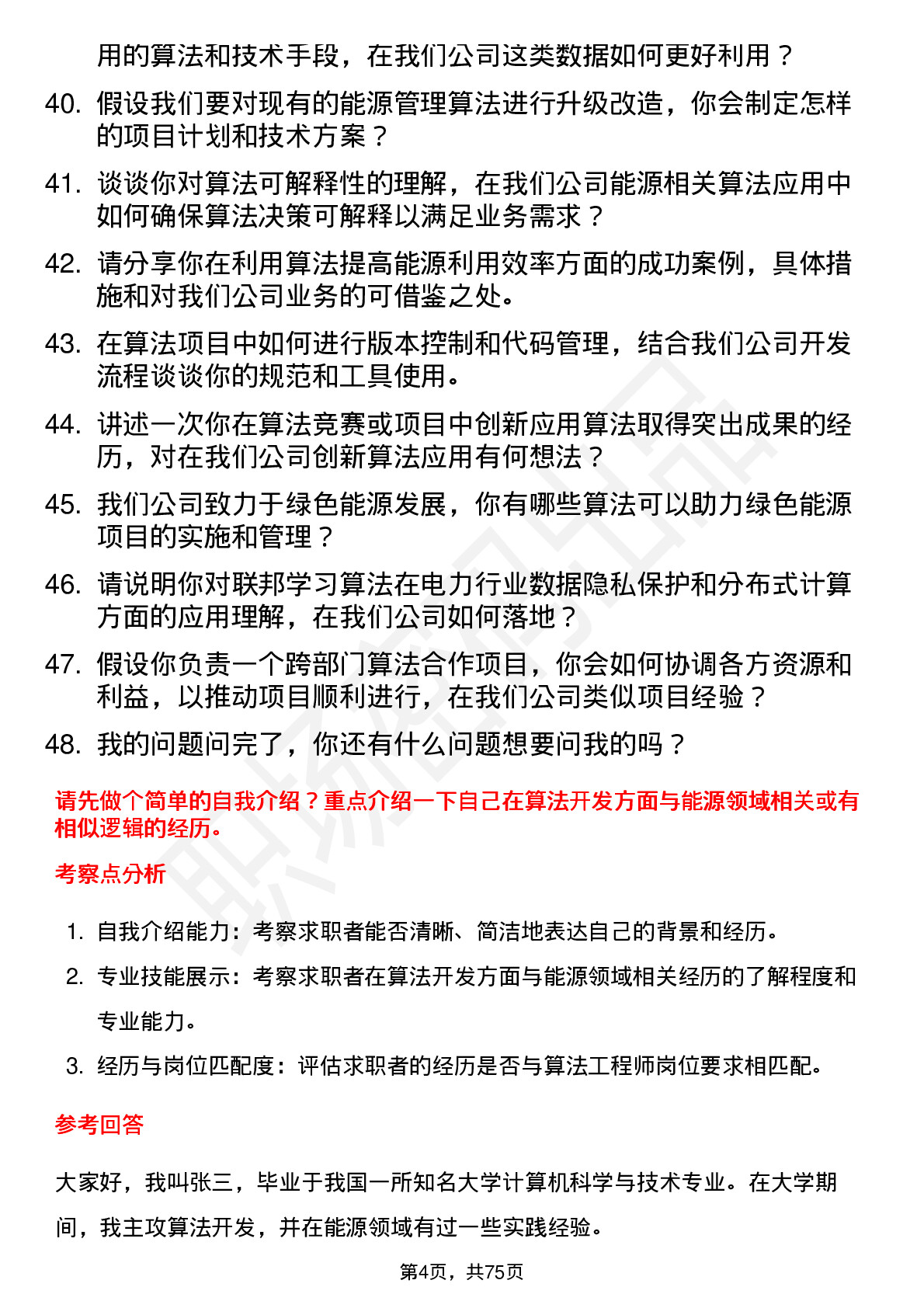 用的算法和技术手段，在我们公司这类数据如何更好利用？

40. 假设我们要对现有的能源管理算法进行升级改造，你会制定怎样的项目计划和技术方案？

41. 谈谈你对算法可解释性的理解，在我们公司能源相关算法应用中如何确保算法决策可解释以满足业务需求？

42. 请分享你在利用算法提高能源利用效率方面的成功案例，具体措施和对我们公司业务的可借鉴之处。

43. 在算法项目中如何进行版本控制和代码管理，结合我们公司开发流程谈谈你的规范和工具使用。

44. 讲述一次你在算法竞赛或项目中创新应用算法取得突出成果的经历，对在我们公司创新算法应用有何想法？

45. 我们公司致力于绿色能源发展，你有哪些算法可以助力绿色能源项目的实施和管理？

46. 请说明你对联邦学习算法在电力行业数据隐私保护和分布式计算方面的应用理解，在我们公司如何落地？

47. 假设你负责一个跨部门算法合作项目，你会如何协调各方资源和利益，以推动项目顺利进行，在我们公司类似项目经验？

48. 我的问题问完了，你还有什么问题想要问我的吗？

请先做个简单的自我介绍？重点介绍一下自己在算法开发方面与能源领域相关或有相似逻辑的经历。

考察点分析

1. 自我介绍能力：考察求职者能否清晰、简洁地表达自己的背景和经历。
2. 专业技能展示：考察求职者在算法开发方面与能源领域相关经历的了解程度和专业能力。
3. 经历与岗位匹配度：评估求职者的经历是否与算法工程师岗位要求相匹配。

参考回答

大家好，我叫张三，毕业于我国一所知名大学计算机科学与技术专业。在大学期间，我主攻算法开发，并在能源领域有过一些实践经验。

第4页，共75页